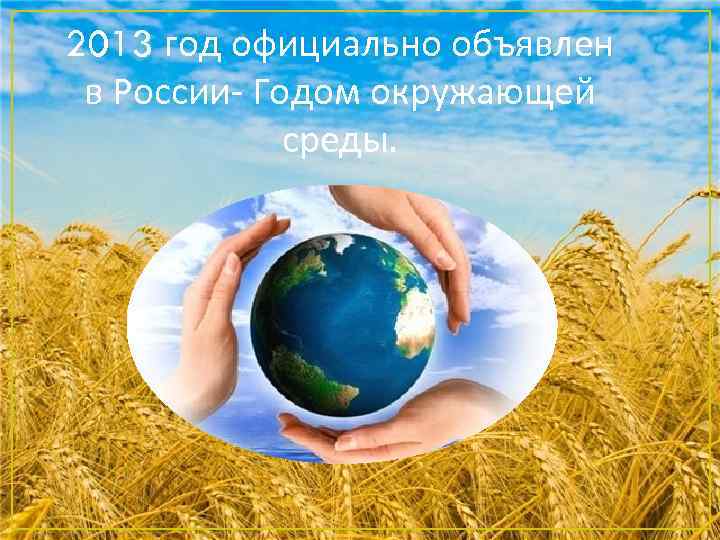 2013 год официально объявлен в России- Годом окружающей среды.